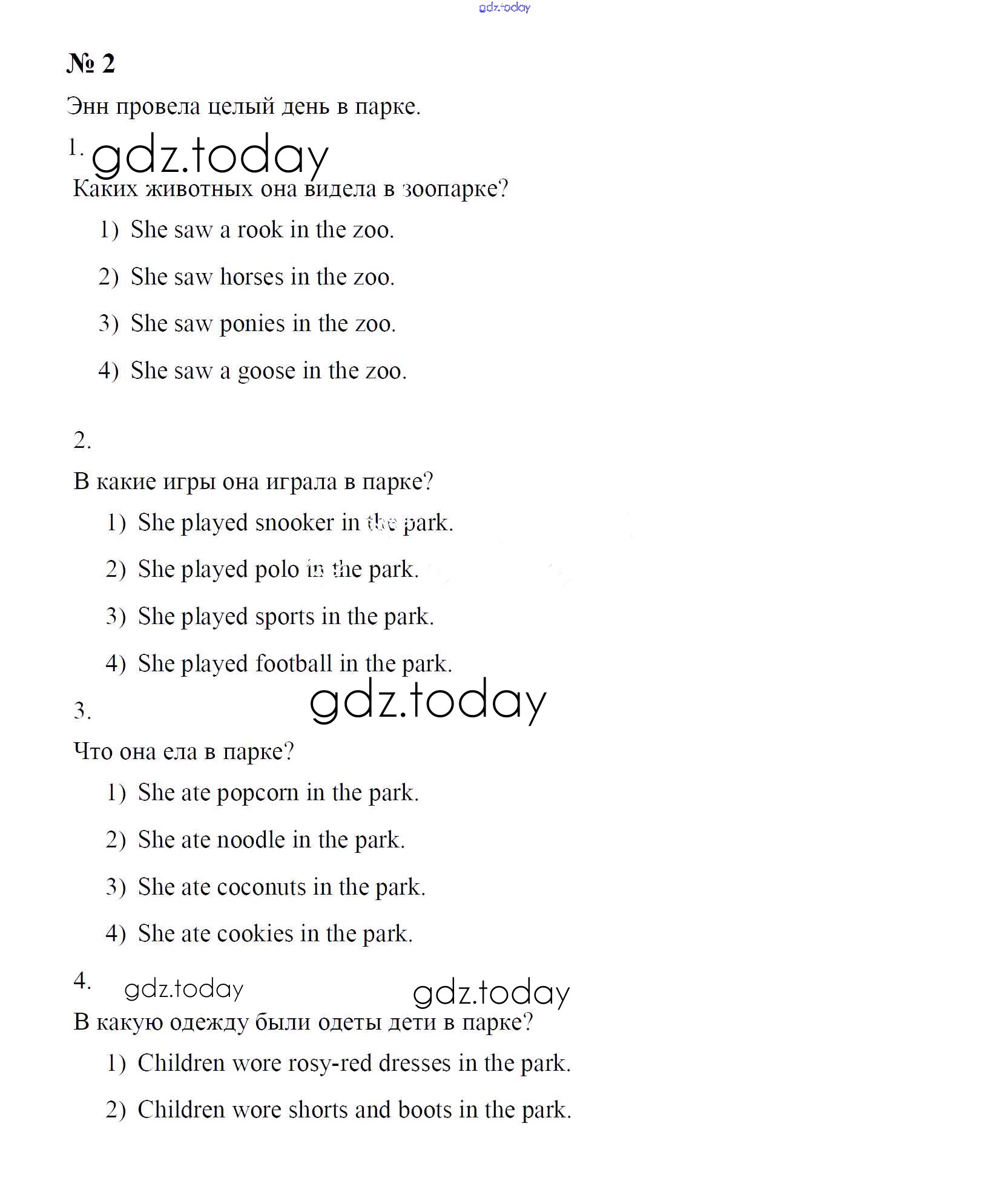 gdz.today

№ 2

Энн провела целый день в парке.

1. gdz.today

Каких животных она видела в зоопарке?

1) She saw a rook in the zoo.

2) She saw horses in the zoo.

3) She saw ponies in the zoo.

4) She saw a goose in the zoo.

2.

В какие игры она играла в парке?

1) She played snooker in the park.

2) She played polo in the park.

3) She played sports in the park.

4) She played football in the park.

3. gdz.today

Что она ела в парке?

1) She ate popcorn in the park.

2) She ate noodle in the park.

3) She ate coconuts in the park.

4) She ate cookies in the park.

4. gdz.today gdz.today

В какую одежду были одеты дети в парке?

1) Children wore rosy-red dresses in the park.

2) Children wore shorts and boots in the park.